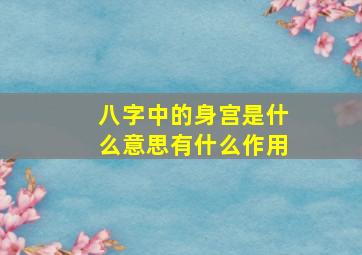 八字中的身宫是什么意思有什么作用